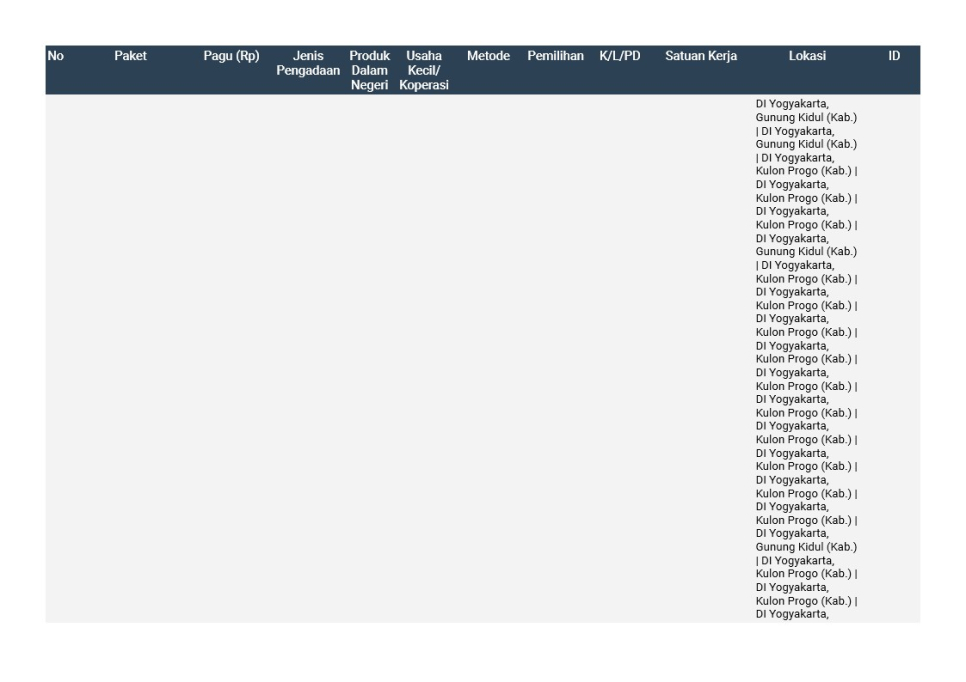 | No | Paket | Pagu (Rp) | Jenis Pengadaan | Produk Dalam Negeri | Usaha Kecil/ Koperasi | Metode | Pemilihan | K/L/PD | Satuan Kerja | Lokasi | ID |
|---|---|---|---|---|---|---|---|---|---|---|---|
| | | | | | | | | | | DI Yogyakarta, Gunung Kidul (Kab.) \| DI Yogyakarta, Gunung Kidul (Kab.) \| DI Yogyakarta, Kulon Progo (Kab.) \| DI Yogyakarta, Kulon Progo (Kab.) \| DI Yogyakarta, Kulon Progo (Kab.) \| DI Yogyakarta, Gunung Kidul (Kab.) \| DI Yogyakarta, Kulon Progo (Kab.) \| DI Yogyakarta, Kulon Progo (Kab.) \| DI Yogyakarta, Kulon Progo (Kab.) \| DI Yogyakarta, Kulon Progo (Kab.) \| DI Yogyakarta, Kulon Progo (Kab.) \| DI Yogyakarta, Kulon Progo (Kab.) \| DI Yogyakarta, Kulon Progo (Kab.) \| DI Yogyakarta, Kulon Progo (Kab.) \| DI Yogyakarta, Kulon Progo (Kab.) \| DI Yogyakarta, Kulon Progo (Kab.) \| DI Yogyakarta, Gunung Kidul (Kab.) \| DI Yogyakarta, Kulon Progo (Kab.) \| DI Yogyakarta, Kulon Progo (Kab.) \| DI Yogyakarta, | |